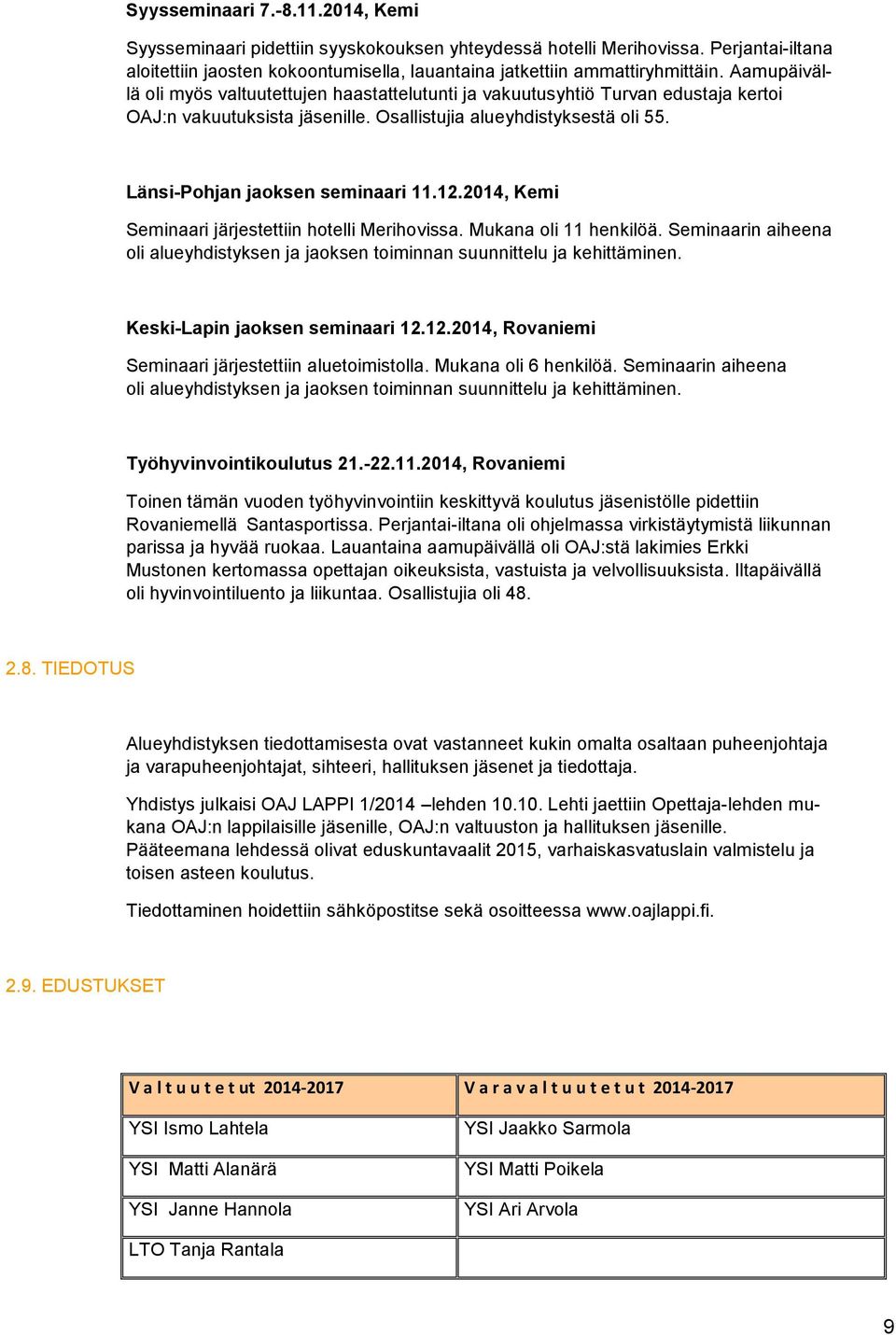 Syysseminaari 7.-8.11.2014, Kemi

Syysseminaari pidettiin syyskokouksen yhteydessä hotelli Merihovissa. Perjantai-iltana aloitettiin jaosten kokoontumisella, lauantaina jatkettiin ammattiryhmittäin. Aamupäivällä oli myös valtuutettujen haastattelutunti ja vakuutusyhtiö Turvan edustaja kertoi OAJ:n vakuutuksista jäsenille. Osallistujia alueyhdistyksestä oli 55.

Länsi-Pohjan jaoksen seminaari 11.12.2014, Kemi

Seminaari järjestettiin hotelli Merihovissa. Mukana oli 11 henkilöä. Seminaarin aiheena oli alueyhdistyksen ja jaoksen toiminnan suunnittelu ja kehittäminen.

Keski-Lapin jaoksen seminaari 12.12.2014, Rovaniemi

Seminaari järjestettiin aluetoimistolla. Mukana oli 6 henkilöä. Seminaarin aiheena oli alueyhdistyksen ja jaoksen toiminnan suunnittelu ja kehittäminen.

Työhyvinvointikoulutus 21.-22.11.2014, Rovaniemi

Toinen tämän vuoden työhyvinvointiin keskittyvä koulutus jäsenistölle pidettiin Rovaniemellä Santasportissa. Perjantai-iltana oli ohjelmassa virkistäytymistä liikunnan parissa ja hyvää ruokaa. Lauantaina aamupäivällä oli OAJ:stä lakimies Erkki Mustonen kertomassa opettajan oikeuksista, vastuista ja velvollisuuksista. Iltapäivällä oli hyvinvointiluento ja liikuntaa. Osallistujia oli 48.

2.8. TIEDOTUS

Alueyhdistyksen tiedottamisesta ovat vastanneet kukin omalta osaltaan puheenjohtaja ja varapuheenjohtajat, sihteeri, hallituksen jäsenet ja tiedottaja.

Yhdistys julkaisi OAJ LAPPI 1/2014 –lehden 10.10. Lehti jaettiin Opettaja-lehden mukana OAJ:n lappilaisille jäsenille, OAJ:n valtuuston ja hallituksen jäsenille. Pääteemana lehdessä olivat eduskuntavaalit 2015, varhaiskasvatuslain valmistelu ja toisen asteen koulutus.

Tiedottaminen hoidettiin sähköpostitse sekä osoitteessa www.oajlappi.fi.

2.9. EDUSTUKSET

| V a l t u u t e t ut 2014-2017 | V a r a v a l t u u t e t u t 2014-2017 |
|---|---|
| YSI Ismo Lahtela | YSI Jaakko Sarmola |
| YSI Matti Alanärä | YSI Matti Poikela |
| YSI Janne Hannola | YSI Ari Arvola |
| LTO Tanja Rantala | |

9